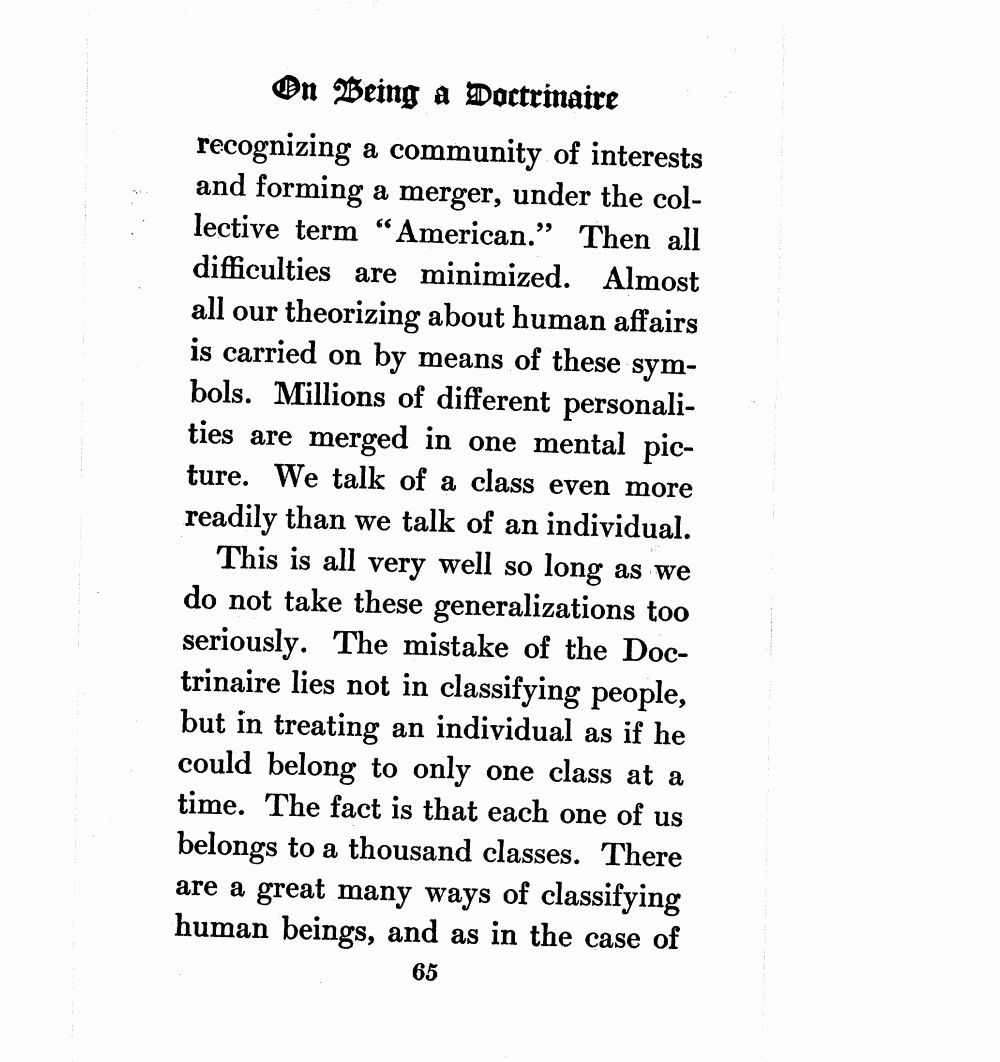 On Being a Doctrinaire

recognizing a community of interests and forming a merger, under the collective term "American." Then all difficulties are minimized. Almost all our theorizing about human affairs is carried on by means of these symbols. Millions of different personalities are merged in one mental picture. We talk of a class even more readily than we talk of an individual.

This is all very well so long as we do not take these generalizations too seriously. The mistake of the Doctrinaire lies not in classifying people, but in treating an individual as if he could belong to only one class at a time. The fact is that each one of us belongs to a thousand classes. There are a great many ways of classifying human beings, and as in the case of

65